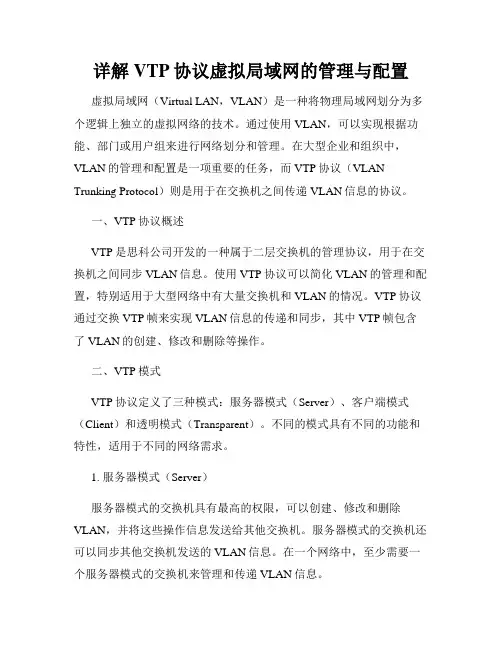 详解 VTP 协议虚拟局域网的管理与配置

虚拟局域网（Virtual LAN，VLAN）是一种将物理局域网划分为多个逻辑上独立的虚拟网络的技术。通过使用 VLAN，可以实现根据功能、部门或用户组来进行网络划分和管理。在大型企业和组织中，VLAN 的管理和配置是一项重要的任务，而 VTP 协议（VLAN Trunking Protocol）则是用于在交换机之间传递 VLAN 信息的协议。

一、VTP 协议概述

VTP 是思科公司开发的一种属于二层交换机的管理协议，用于在交换机之间同步 VLAN 信息。使用 VTP 协议可以简化 VLAN 的管理和配置，特别适用于大型网络中有大量交换机和 VLAN 的情况。VTP 协议通过交换 VTP 帧来实现 VLAN 信息的传递和同步，其中 VTP 帧包含了 VLAN 的创建、修改和删除等操作。

二、VTP 模式

VTP 协议定义了三种模式：服务器模式（Server）、客户端模式（Client）和透明模式（Transparent）。不同的模式具有不同的功能和特性，适用于不同的网络需求。

1. 服务器模式（Server）

服务器模式的交换机具有最高的权限，可以创建、修改和删除 VLAN，并将这些操作信息发送给其他交换机。服务器模式的交换机还可以同步其他交换机发送的 VLAN 信息。在一个网络中，至少需要一个服务器模式的交换机来管理和传递 VLAN 信息。